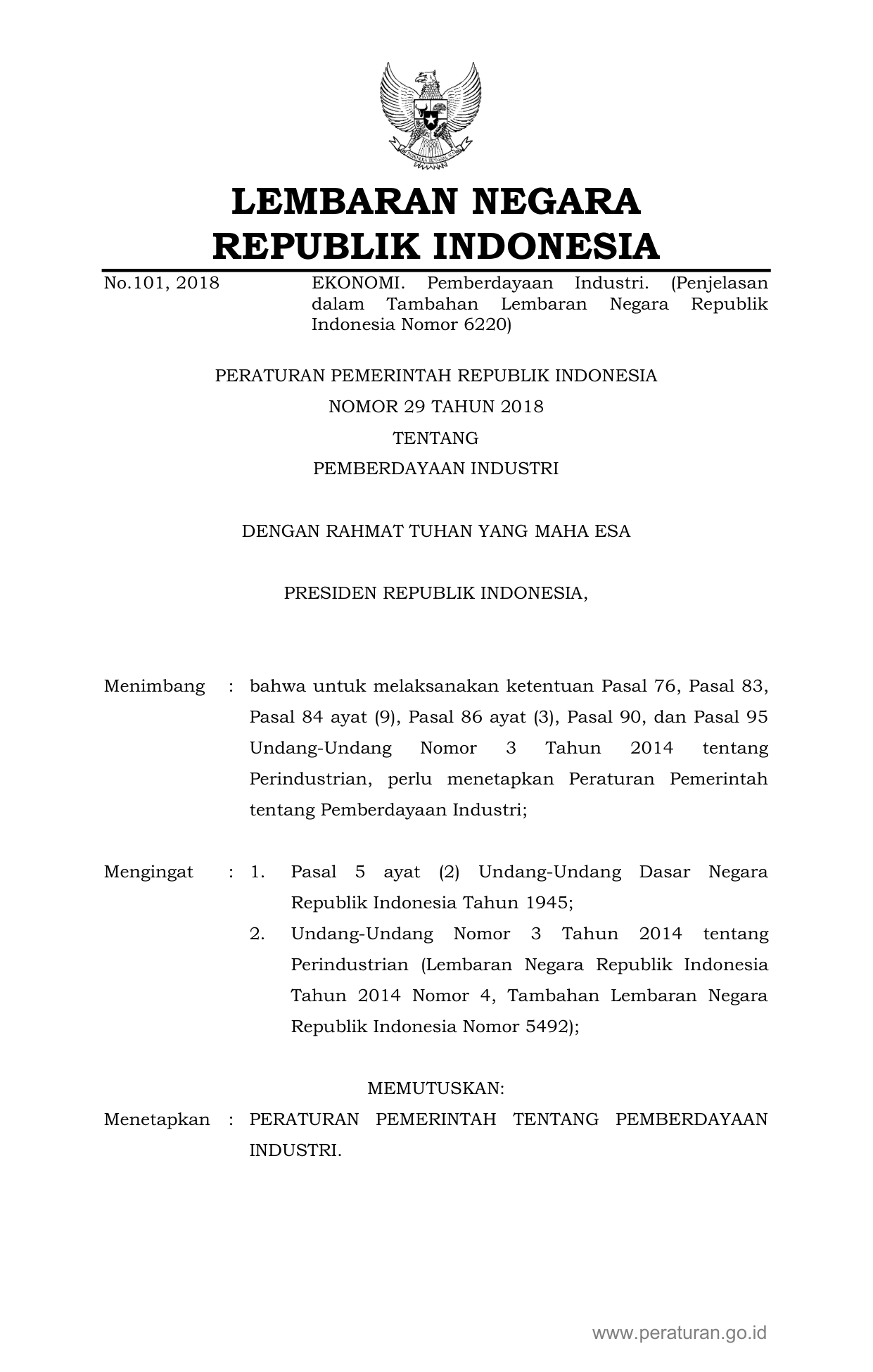 LEMBARAN NEGARA
REPUBLIK INDONESIA

No.101, 2018

EKONOMI. Pemberdayaan Industri. (Penjelasan dalam Tambahan Lembaran Negara Republik Indonesia Nomor 6220)

PERATURAN PEMERINTAH REPUBLIK INDONESIA
NOMOR 29 TAHUN 2018
TENTANG
PEMBERDAYAAN INDUSTRI

DENGAN RAHMAT TUHAN YANG MAHA ESA

PRESIDEN REPUBLIK INDONESIA,

Menimbang : bahwa untuk melaksanakan ketentuan Pasal 76, Pasal 83, Pasal 84 ayat (9), Pasal 86 ayat (3), Pasal 90, dan Pasal 95 Undang-Undang Nomor 3 Tahun 2014 tentang Perindustrian, perlu menetapkan Peraturan Pemerintah tentang Pemberdayaan Industri;

Mengingat : 1. Pasal 5 ayat (2) Undang-Undang Dasar Negara Republik Indonesia Tahun 1945;
2. Undang-Undang Nomor 3 Tahun 2014 tentang Perindustrian (Lembaran Negara Republik Indonesia Tahun 2014 Nomor 4, Tambahan Lembaran Negara Republik Indonesia Nomor 5492);

MEMUTUSKAN:
Menetapkan : PERATURAN PEMERINTAH TENTANG PEMBERDAYAAN INDUSTRI.

www.peraturan.go.id